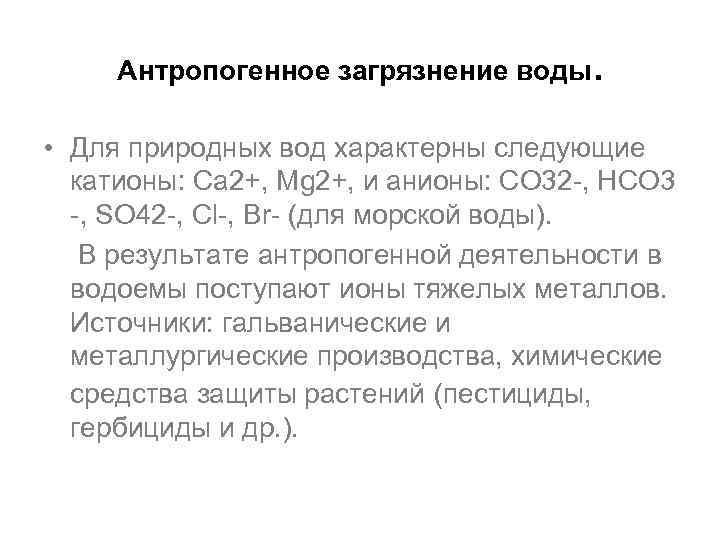 Антропогенное загрязнение воды.

• Для природных вод характерны следующие катионы: Ca2+, Mg2+, и анионы: CO32-, HCO3 -, SO42-, Cl-, Br- (для морской воды).

В результате антропогенной деятельности в водоемы поступают ионы тяжелых металлов. Источники: гальванические и металлургические производства, химические средства защиты растений (пестициды, гербициды и др.).